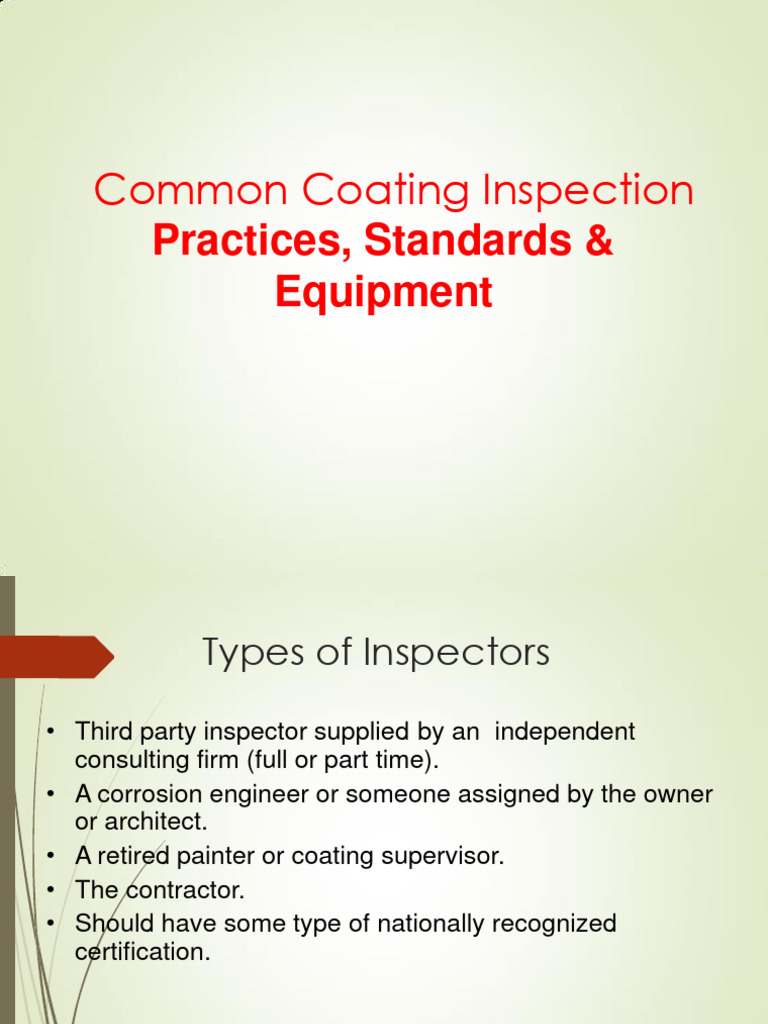 Common Coating Inspection
Practices, Standards & Equipment

Types of Inspectors

• Third party inspector supplied by an independent consulting firm (full or part time).
• A corrosion engineer or someone assigned by the owner or architect.
• A retired painter or coating supervisor.
• The contractor.
• Should have some type of nationally recognized certification.